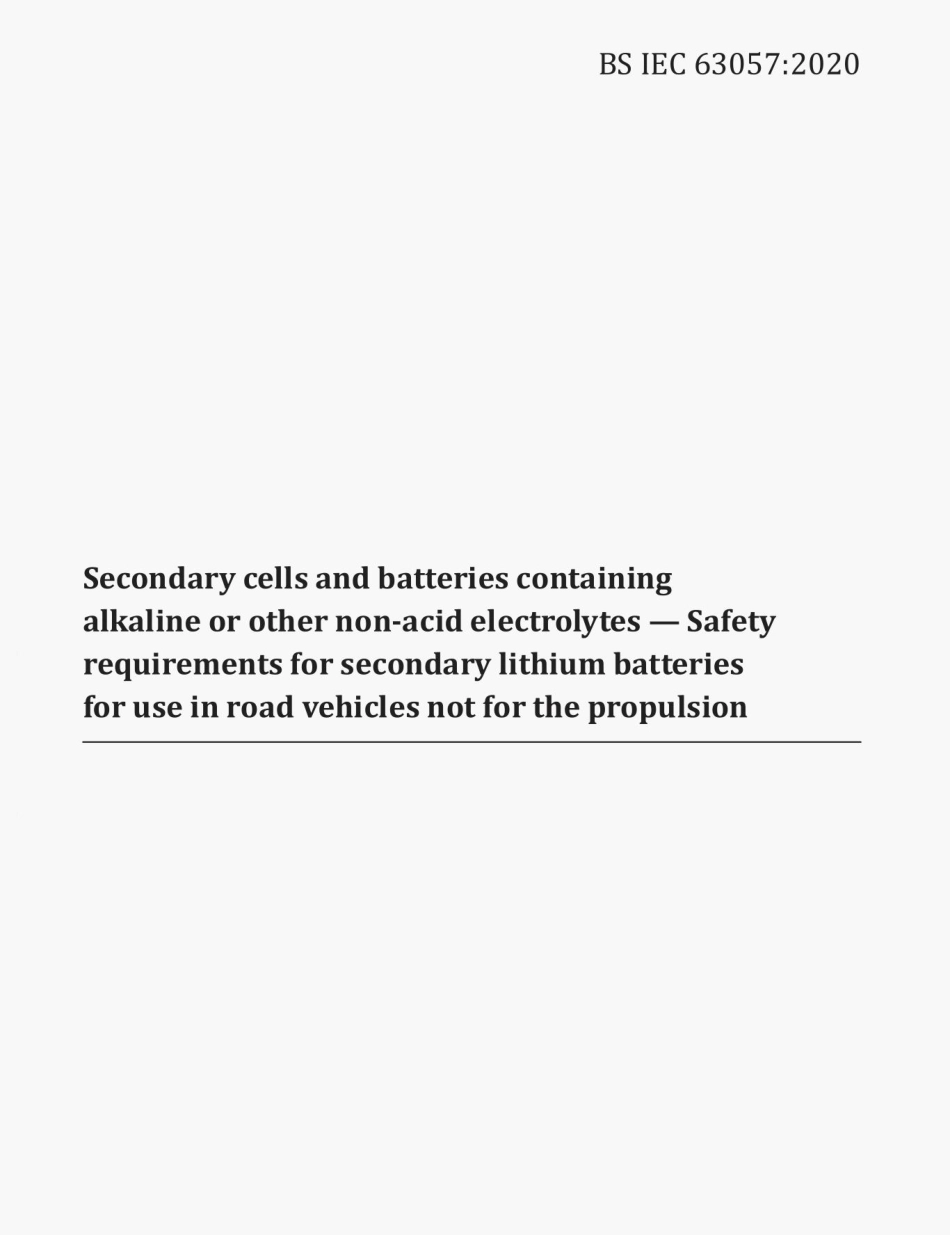 BS IEC 63057:2020

Secondary cells and batteries containing alkaline or other non-acid electrolytes — Safety requirements for secondary lithium batteries for use in road vehicles not for the propulsion